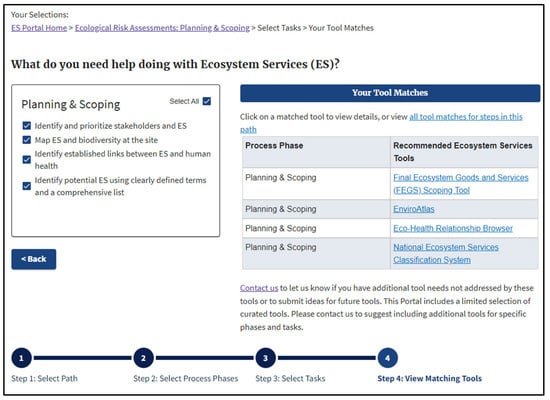 Your Selections:
ES Portal Home > Ecological Risk Assessments: Planning & Scoping > Select Tasks > Your Tool Matches

What do you need help doing with Ecosystem Services (ES)?

Planning & Scoping

Select All

Identify and prioritize stakeholders and ES

Map ES and biodiversity at the site

Identify established links between ES and human health

Identify potential ES using clearly defined terms and a comprehensive list

< Back

Your Tool Matches

Click on a matched tool to view details, or view all tool matches for steps in this path

| Process Phase | Recommended Ecosystem Services Tools |
|---|---|
| Planning & Scoping | Final Ecosystem Goods and Services (FEGS) Scoping Tool |
| Planning & Scoping | EnviroAtlas |
| Planning & Scoping | Eco-Health Relationship Browser |
| Planning & Scoping | National Ecosystem Services Classification System |

Contact us to let us know if you have additional tool needs not addressed by these tools or to submit ideas for future tools. This Portal includes a limited selection of curated tools. Please contact us to suggest including additional tools for specific phases and tasks.

1 Step 1: Select Path
2 Step 2: Select Process Phases
3 Step 3: Select Tasks
4 Step 4: View Matching Tools